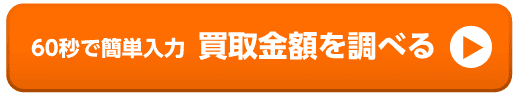 60秒で簡単入力 買取金額を調べる